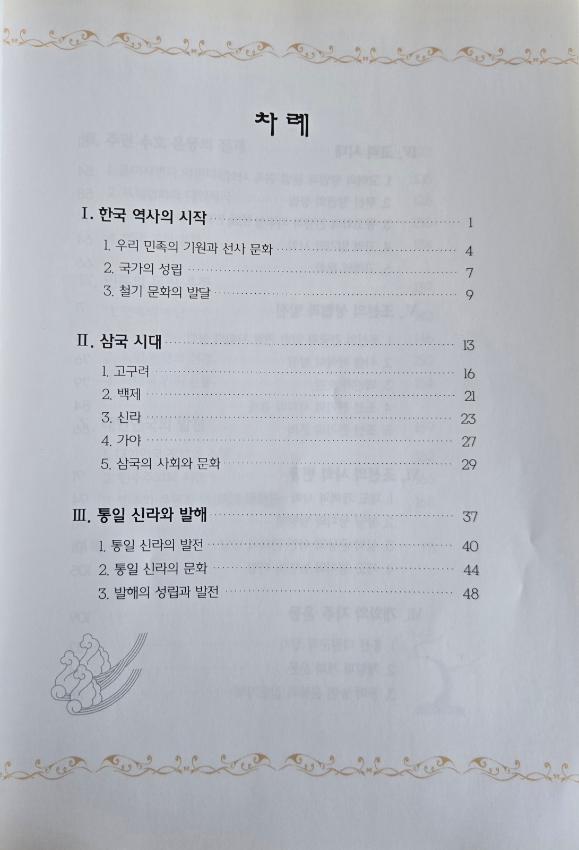 차례

I. 한국 역사의 시작 1

1. 우리 민족의 기원과 선사 문화 4

2. 국가의 성립 7

3. 철기 문화의 발달 9

II. 삼국 시대 13

1. 고구려 16

2. 백제 21

3. 신라 23

4. 가야 27

5. 삼국의 사회와 문화 29

III. 통일 신라와 발해 37

1. 통일 신라의 발전 40

2. 통일 신라의 문화 44

3. 발해의 성립과 발전 48